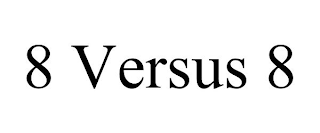 8 Versus 8